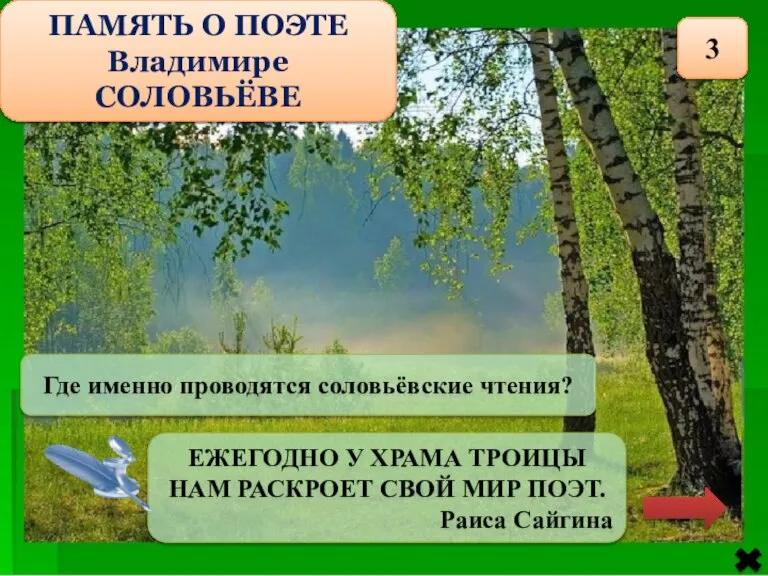 ПАМЯТЬ О ПОЭТЕ
Владимире
СОЛОВЬЁВЕ

3

Где именно проводятся соловьёвские чтения?

ЕЖЕГОДНО У ХРАМА ТРОИЦЫ
НАМ РАСКРОЕТ СВОЙ МИР ПОЭТ.
Раиса Сайгина